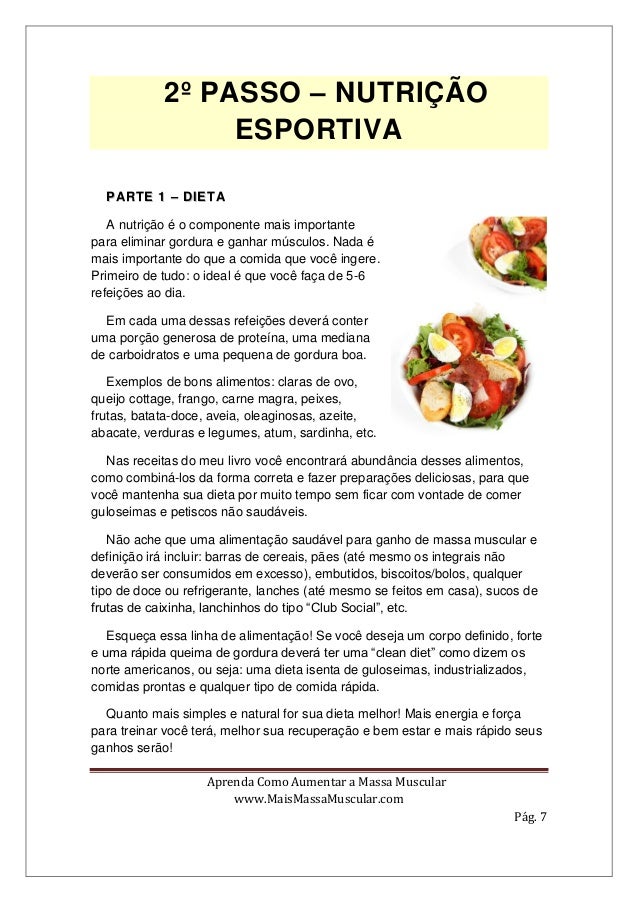 2º PASSO – NUTRIÇÃO ESPORTIVA

PARTE 1 – DIETA

A nutrição é o componente mais importante para eliminar gordura e ganhar músculos. Nada é mais importante do que a comida que você ingere. Primeiro de tudo: o ideal é que você faça de 5-6 refeições ao dia.

Em cada uma dessas refeições deverá conter uma porção generosa de proteína, uma mediana de carboidratos e uma pequena de gordura boa.

Exemplos de bons alimentos: claras de ovo, queijo cottage, frango, carne magra, peixes, frutas, batata-doce, aveia, oleaginosas, azeite, abacate, verduras e legumes, atum, sardinha, etc.

Nas receitas do meu livro você encontrará abundância desses alimentos, como combiná-los da forma correta e fazer preparações deliciosas, para que você mantenha sua dieta por muito tempo sem ficar com vontade de comer guloseimas e petiscos não saudáveis.

Não ache que uma alimentação saudável para ganho de massa muscular e definição irá incluir: barras de cereais, pães (até mesmo os integrais não deverão ser consumidos em excesso), embutidos, biscoitos/bolos, qualquer tipo de doce ou refrigerante, lanches (até mesmo se feitos em casa), sucos de frutas de caixinha, lanchinhos do tipo "Club Social", etc.

Esqueça essa linha de alimentação! Se você deseja um corpo definido, forte e uma rápida queima de gordura deverá ter uma "clean diet" como dizem os norte americanos, ou seja: uma dieta isenta de guloseimas, industrializados, comidas prontas e qualquer tipo de comida rápida.

Quanto mais simples e natural for sua dieta melhor! Mais energia e força para treinar você terá, melhor sua recuperação e bem estar e mais rápido seus ganhos serão!

Aprenda Como Aumentar a Massa Muscular
www.MaisMassaMuscular.com

Pág. 7